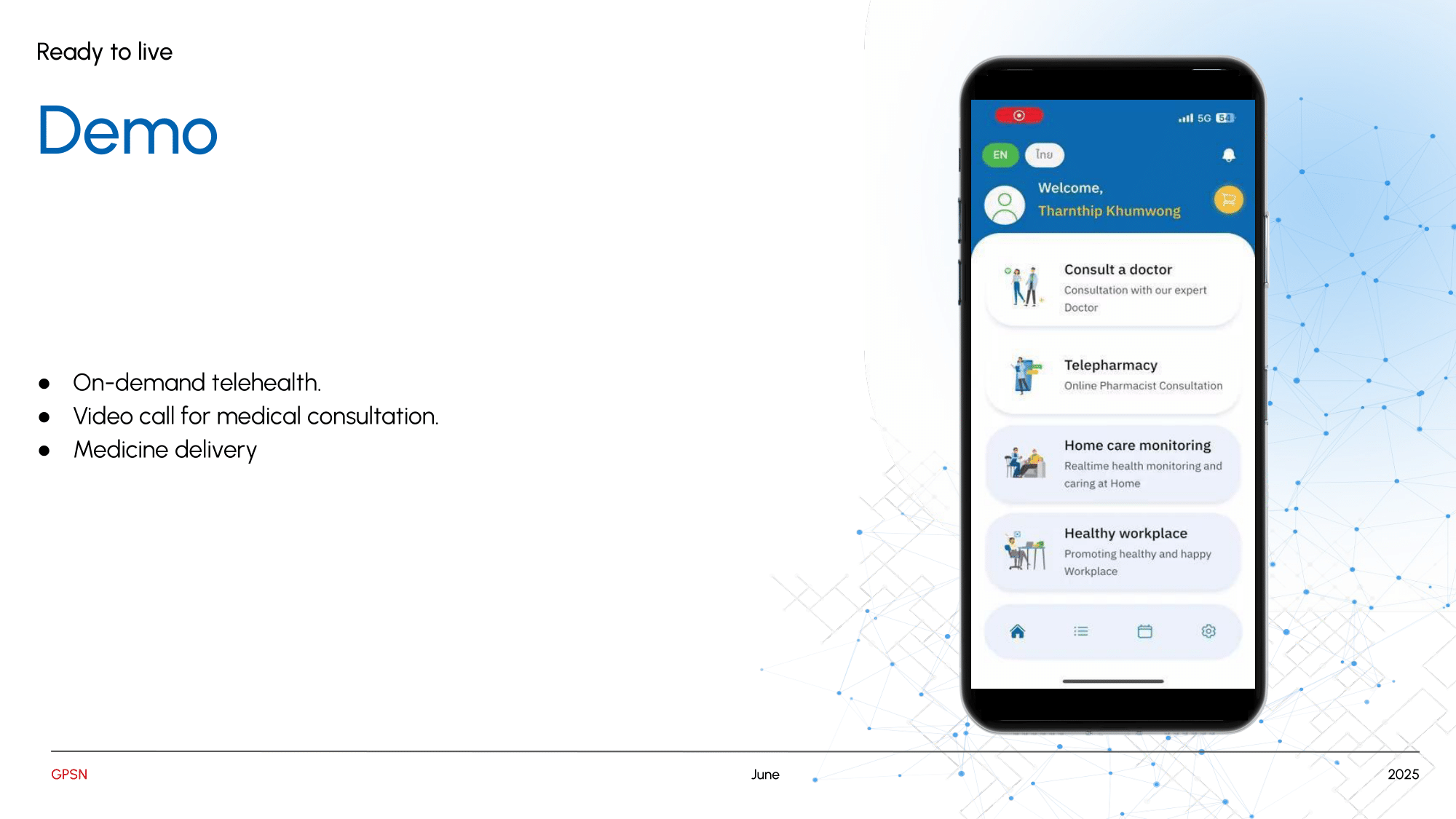 Ready to live

Demo

• On-demand telehealth.
• Video call for medical consultation.
• Medicine delivery

5G 54

EN ไทย

Welcome,
Tharnthip Khumwong

Consult a doctor
Consultation with our expert Doctor

Telepharmacy
Online Pharmacist Consultation

Home care monitoring
Realtime health monitoring and caring at Home

Healthy workplace
Promoting healthy and happy Workplace

GPSN June 2025